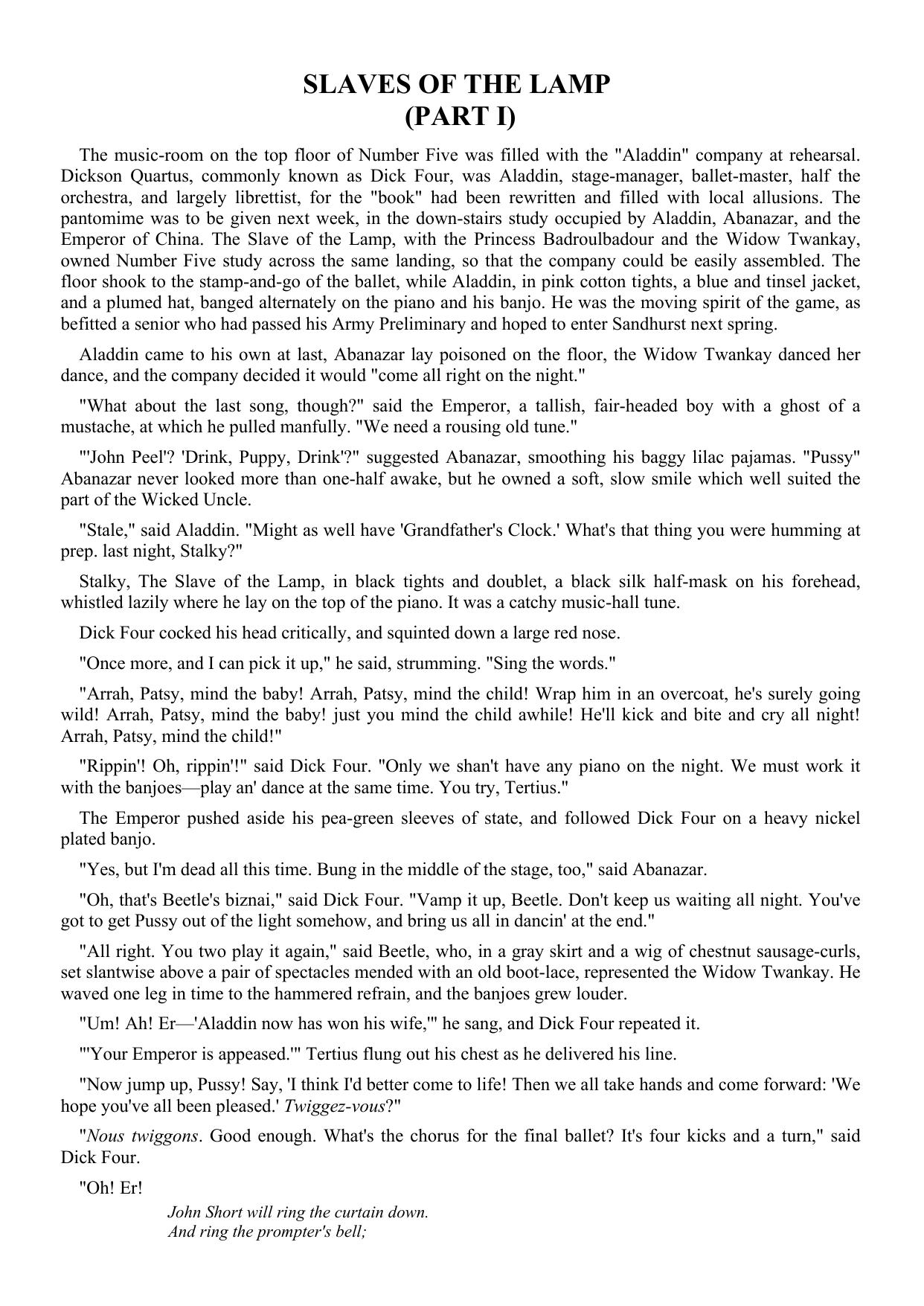 SLAVES OF THE LAMP
(PART I)

The music-room on the top floor of Number Five was filled with the "Aladdin" company at rehearsal. Dickson Quartus, commonly known as Dick Four, was Aladdin, stage-manager, ballet-master, half the orchestra, and largely librettist, for the "book" had been rewritten and filled with local allusions. The pantomime was to be given next week, in the down-stairs study occupied by Aladdin, Abanazar, and the Emperor of China. The Slave of the Lamp, with the Princess Badroulbadour and the Widow Twankay, owned Number Five study across the same landing, so that the company could be easily assembled. The floor shook to the stamp-and-go of the ballet, while Aladdin, in pink cotton tights, a blue and tinsel jacket, and a plumed hat, banged alternately on the piano and his banjo. He was the moving spirit of the game, as befitted a senior who had passed his Army Preliminary and hoped to enter Sandhurst next spring.

Aladdin came to his own at last, Abanazar lay poisoned on the floor, the Widow Twankay danced her dance, and the company decided it would "come all right on the night."

"What about the last song, though?" said the Emperor, a tallish, fair-headed boy with a ghost of a mustache, at which he pulled manfully. "We need a rousing old tune."

"'John Peel'? 'Drink, Puppy, Drink'?" suggested Abanazar, smoothing his baggy lilac pajamas. "Pussy" Abanazar never looked more than one-half awake, but he owned a soft, slow smile which well suited the part of the Wicked Uncle.

"Stale," said Aladdin. "Might as well have 'Grandfather's Clock.' What's that thing you were humming at prep. last night, Stalky?"

Stalky, The Slave of the Lamp, in black tights and doublet, a black silk half-mask on his forehead, whistled lazily where he lay on the top of the piano. It was a catchy music-hall tune.

Dick Four cocked his head critically, and squinted down a large red nose.

"Once more, and I can pick it up," he said, strumming. "Sing the words."

"Arrah, Patsy, mind the baby! Arrah, Patsy, mind the child! Wrap him in an overcoat, he's surely going wild! Arrah, Patsy, mind the baby! just you mind the child awhile! He'll kick and bite and cry all night! Arrah, Patsy, mind the child!"

"Rippin'! Oh, rippin'!" said Dick Four. "Only we shan't have any piano on the night. We must work it with the banjoes—play an' dance at the same time. You try, Tertius."

The Emperor pushed aside his pea-green sleeves of state, and followed Dick Four on a heavy nickel plated banjo.

"Yes, but I'm dead all this time. Bung in the middle of the stage, too," said Abanazar.

"Oh, that's Beetle's biznai," said Dick Four. "Vamp it up, Beetle. Don't keep us waiting all night. You've got to get Pussy out of the light somehow, and bring us all in dancin' at the end."

"All right. You two play it again," said Beetle, who, in a gray skirt and a wig of chestnut sausage-curls, set slantwise above a pair of spectacles mended with an old boot-lace, represented the Widow Twankay. He waved one leg in time to the hammered refrain, and the banjoes grew louder.

"Um! Ah! Er—'Aladdin now has won his wife,'" he sang, and Dick Four repeated it.

"'Your Emperor is appeased.'" Tertius flung out his chest as he delivered his line.

"Now jump up, Pussy! Say, 'I think I'd better come to life! Then we all take hands and come forward: 'We hope you've all been pleased.' Twiggez-vous?"

"Nous twiggons. Good enough. What's the chorus for the final ballet? It's four kicks and a turn," said Dick Four.

"Oh! Er!

John Short will ring the curtain down.
And ring the prompter's bell;